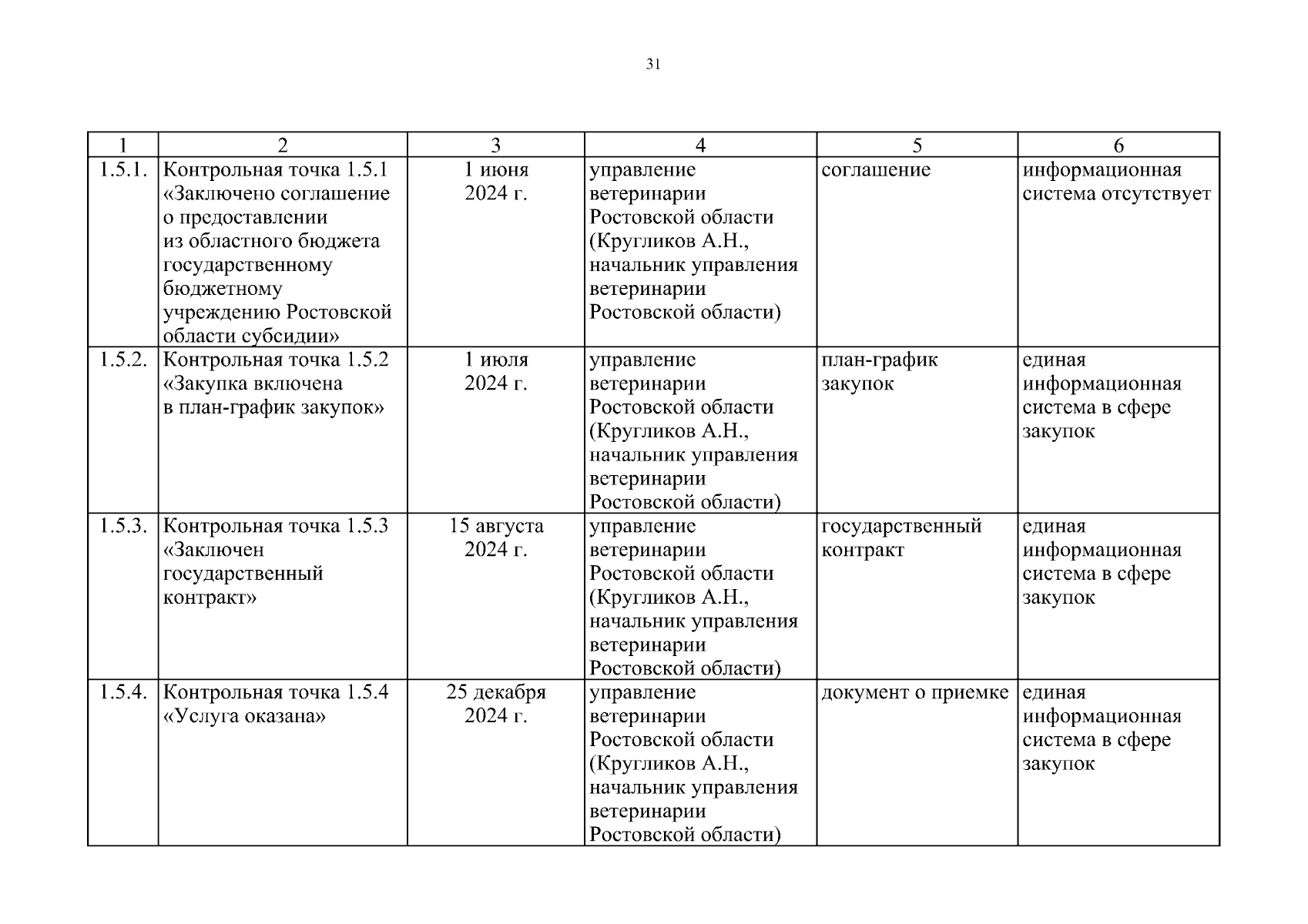 31

| 1 | 2 | 3 | 4 | 5 | 6 |
|---|---|---|---|---|---|
| 1.5.1. | Контрольная точка 1.5.1 «Заключено соглашение о предоставлении из областного бюджета государственному бюджетному учреждению Ростовской области субсидии» | 1 июня 2024 г. | управление ветеринарии Ростовской области (Кругликов А.Н., начальник управления ветеринарии Ростовской области) | соглашение | информационная система отсутствует |
| 1.5.2. | Контрольная точка 1.5.2 «Закупка включена в план-график закупок» | 1 июля 2024 г. | управление ветеринарии Ростовской области (Кругликов А.Н., начальник управления ветеринарии Ростовской области) | план-график закупок | единая информационная система в сфере закупок |
| 1.5.3. | Контрольная точка 1.5.3 «Заключен государственный контракт» | 15 августа 2024 г. | управление ветеринарии Ростовской области (Кругликов А.Н., начальник управления ветеринарии Ростовской области) | государственный контракт | единая информационная система в сфере закупок |
| 1.5.4. | Контрольная точка 1.5.4 «Услуга оказана» | 25 декабря 2024 г. | управление ветеринарии Ростовской области (Кругликов А.Н., начальник управления ветеринарии Ростовской области) | документ о приемке | единая информационная система в сфере закупок |